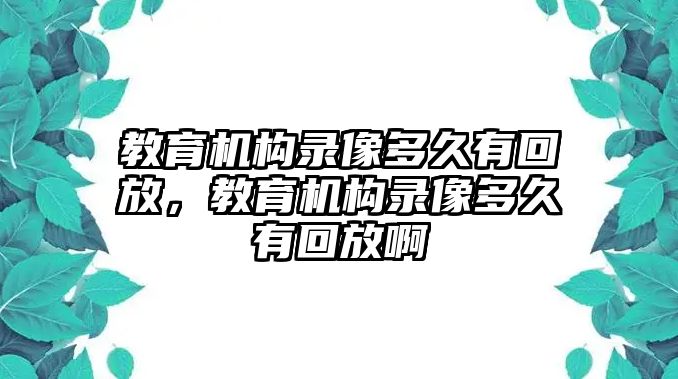 教育机构录像多久有回放，教育机构录像多久有回放啊